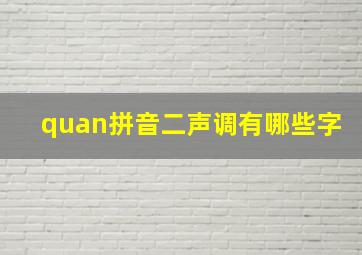 quan拼音二声调有哪些字